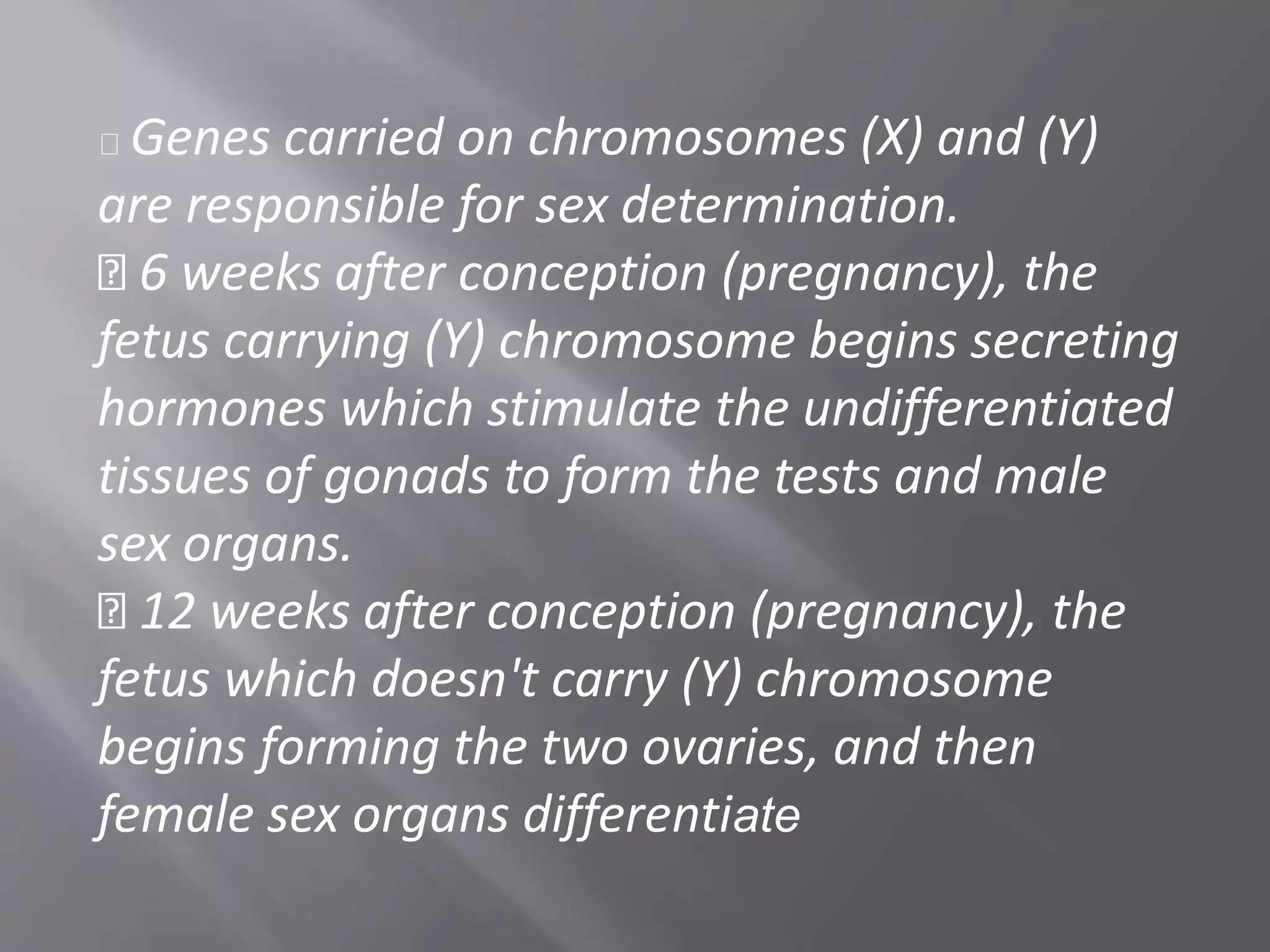 Genes carried on chromosomes (X) and (Y) are responsible for sex determination.
6 weeks after conception (pregnancy), the fetus carrying (Y) chromosome begins secreting hormones which stimulate the undifferentiated tissues of gonads to form the tests and male sex organs.
12 weeks after conception (pregnancy), the fetus which doesn't carry (Y) chromosome begins forming the two ovaries, and then female sex organs differentiate